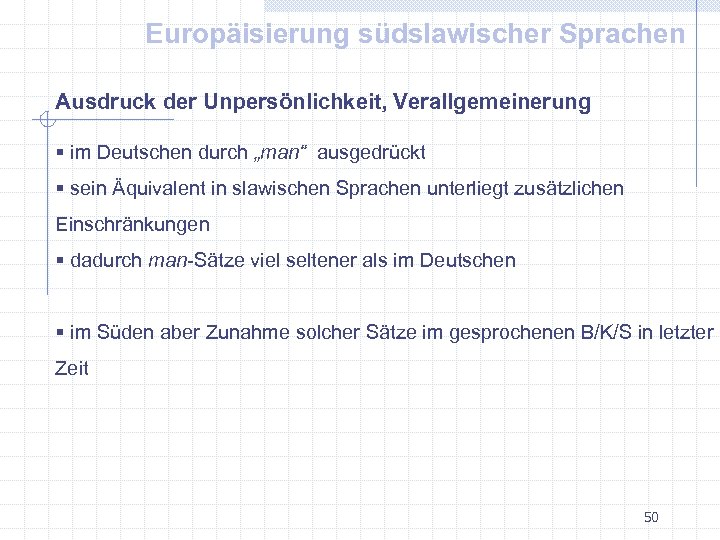 Europäisierung südslawischer Sprachen

Ausdruck der Unpersönlichkeit, Verallgemeinerung

▪ im Deutschen durch „man“ ausgedrückt

▪ sein Äquivalent in slawischen Sprachen unterliegt zusätzlichen Einschränkungen

▪ dadurch man-Sätze viel seltener als im Deutschen

▪ im Süden aber Zunahme solcher Sätze im gesprochenen B/K/S in letzter Zeit

50